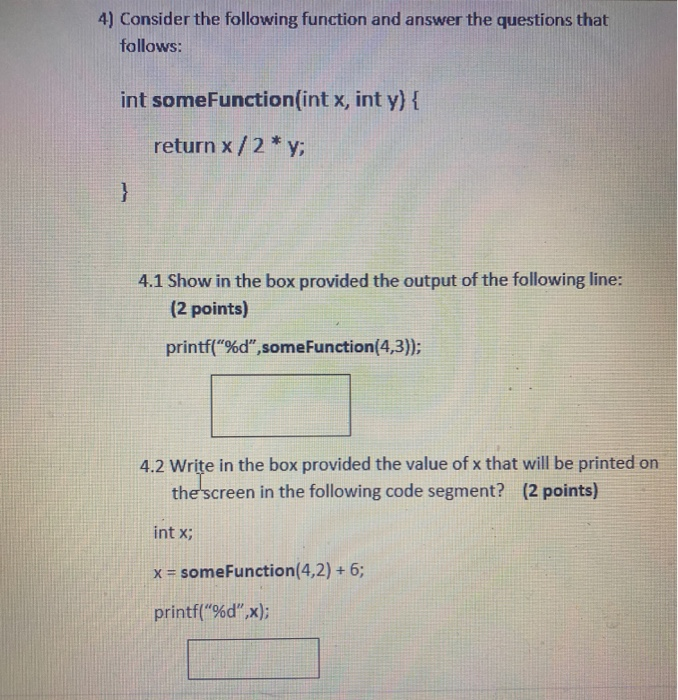 4) Consider the following function and answer the questions that follows:

int someFunction(int x, int y) {

return x / 2 * y;

}

4.1 Show in the box provided the output of the following line: (2 points)

printf("%d",someFunction(4,3));

4.2 Write in the box provided the value of x that will be printed on the screen in the following code segment? (2 points)

int x;

x = someFunction(4,2) + 6;

printf("%d",x);